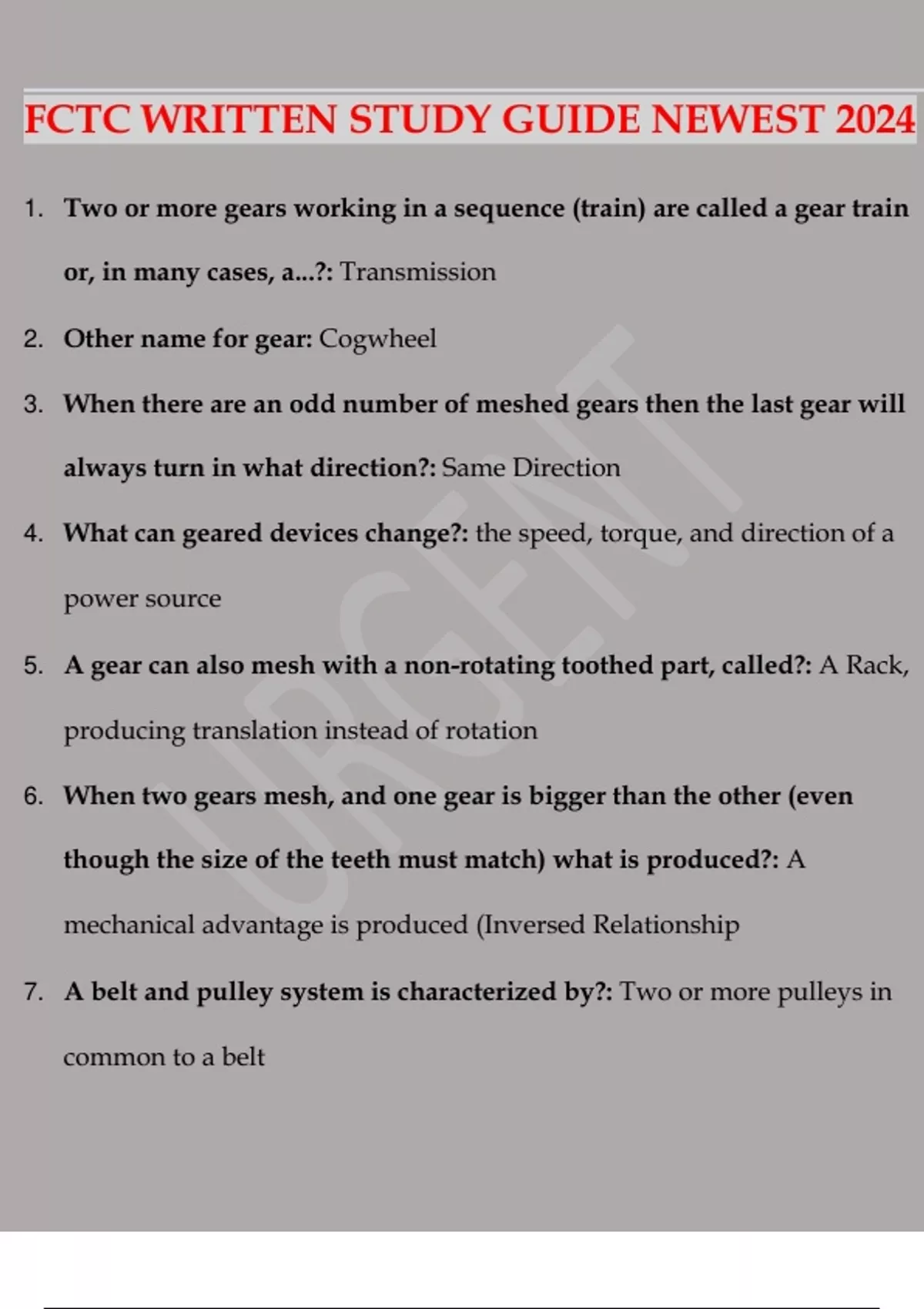 FCTC WRITTEN STUDY GUIDE NEWEST 2024

1. Two or more gears working in a sequence (train) are called a gear train or, in many cases, a...?: Transmission

2. Other name for gear: Cogwheel

3. When there are an odd number of meshed gears then the last gear will always turn in what direction?: Same Direction

4. What can geared devices change?: the speed, torque, and direction of a power source

5. A gear can also mesh with a non-rotating toothed part, called?: A Rack, producing translation instead of rotation

6. When two gears mesh, and one gear is bigger than the other (even though the size of the teeth must match) what is produced?: A mechanical advantage is produced (Inversed Relationship

7. A belt and pulley system is characterized by?: Two or more pulleys in common to a belt

URGENT